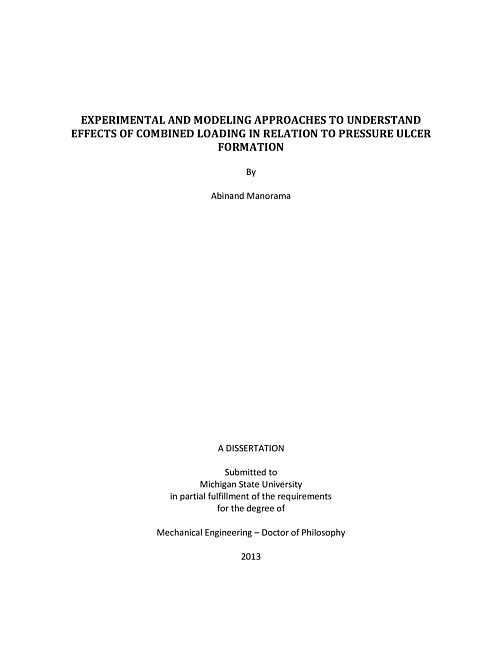 EXPERIMENTAL AND MODELING APPROACHES TO UNDERSTAND EFFECTS OF COMBINED LOADING IN RELATION TO PRESSURE ULCER FORMATION

By

Abinand Manorama

A DISSERTATION

Submitted to
Michigan State University
in partial fulfillment of the requirements
for the degree of

Mechanical Engineering – Doctor of Philosophy

2013